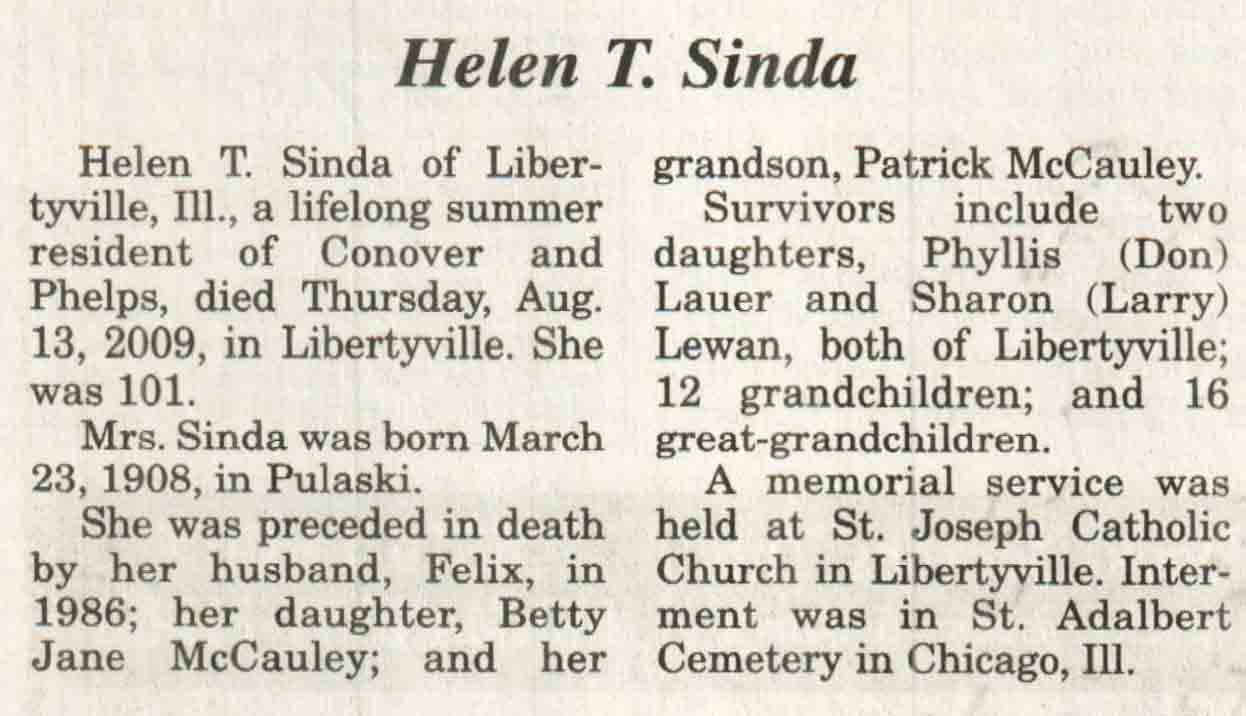 Helen T. Sinda

Helen T. Sinda of Libertyville, Ill., a lifelong summer resident of Conover and Phelps, died Thursday, Aug. 13, 2009, in Libertyville. She was 101.

Mrs. Sinda was born March 23, 1908, in Pulaski.

She was preceded in death by her husband, Felix, in 1986; her daughter, Betty Jane McCauley; and her grandson, Patrick McCauley.

Survivors include two daughters, Phyllis (Don) Lauer and Sharon (Larry) Lewan, both of Libertyville; 12 grandchildren; and 16 great-grandchildren.

A memorial service was held at St. Joseph Catholic Church in Libertyville. Interment was in St. Adalbert Cemetery in Chicago, Ill.